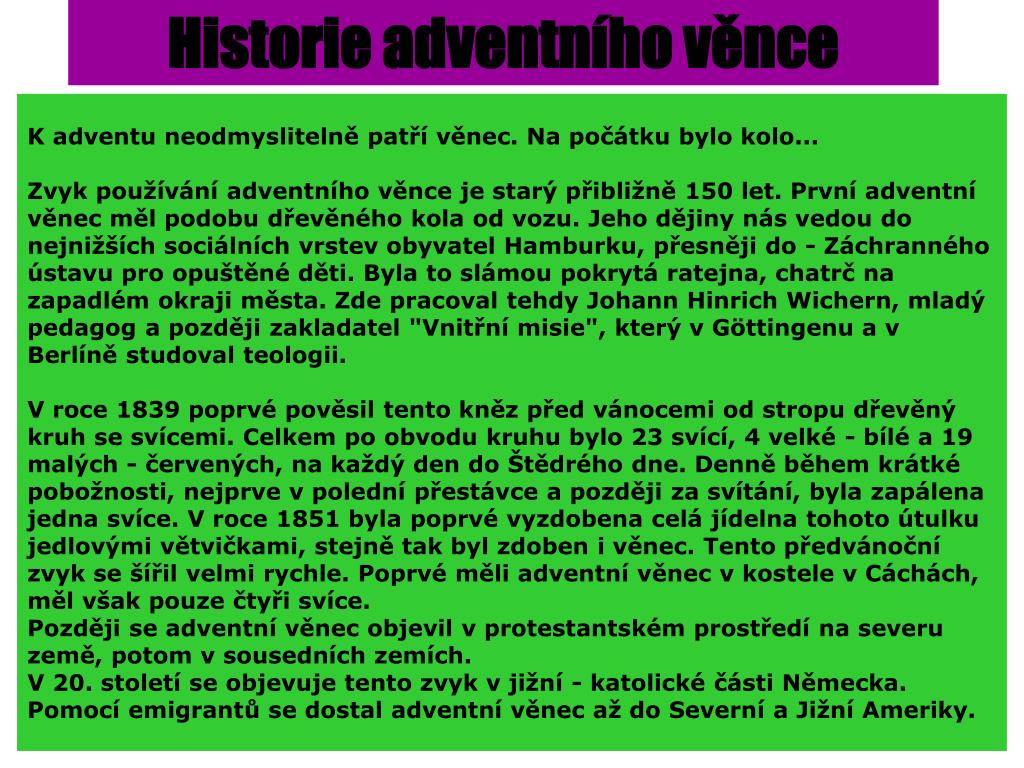 Historie adventního věnce

K adventu neodmyslitelně patří věnec. Na počátku bylo kolo…

Zvyk používání adventního věnce je starý přibližně 150 let. První adventní věnec měl podobu dřevěného kola od vozu. Jeho dějiny nás vedou do nejnižších sociálních vrstev obyvatel Hamburku, přesněji do - Záchranného ústavu pro opuštěné děti. Byla to slámou pokrytá ratejna, chatrč na zapadlém okraji města. Zde pracoval tehdy Johann Hinrich Wichern, mladý pedagog a později zakladatel "Vnitřní misie", který v Göttingenu a v Berlíně studoval teologii.

V roce 1839 poprvé pověsil tento kněz před vánocemi od stropu dřevěný kruh se svícemi. Celkem po obvodu kruhu bylo 23 svící, 4 velké - bílé a 19 malých - červených, na každý den do Štědrého dne. Denně během krátké pobožnosti, nejprve v polední přestávce a později za svítání, byla zapálena jedna svíce. V roce 1851 byla poprvé vyzdobena celá jídelna tohoto útulku jedlovými větvičkami, stejně tak byl zdoben i věnec. Tento předvánoční zvyk se šířil velmi rychle. Poprvé měli adventní věnec v kostele v Cáchách, měl však pouze čtyři svíce.
Později se adventní věnec objevil v protestantském prostředí na severu země, potom v sousedních zemích.
V 20. století se objevuje tento zvyk v jižní - katolické části Německa. Pomocí emigrantů se dostal adventní věnec až do Severní a Jižní Ameriky.